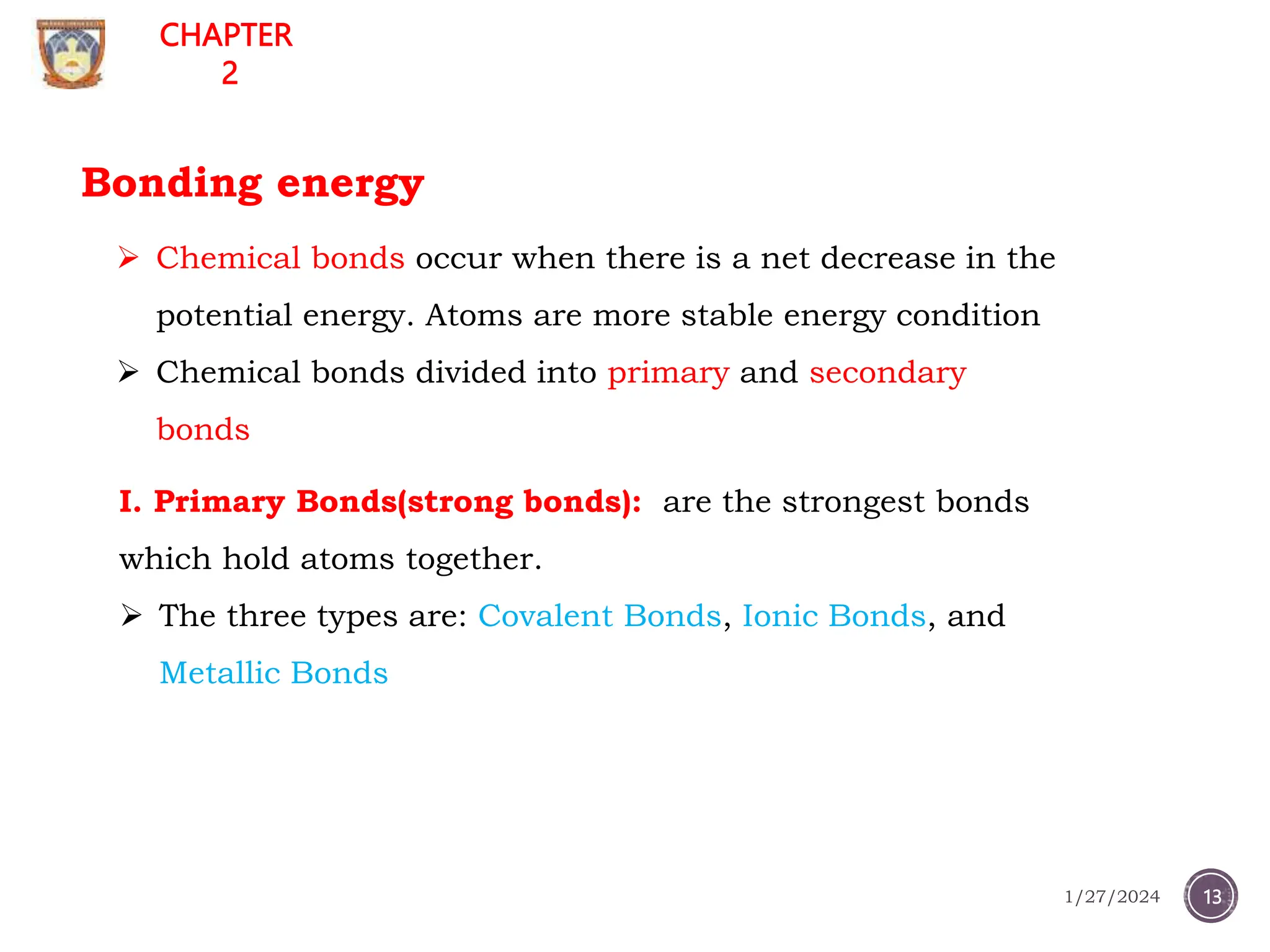 CHAPTER 2

Bonding energy

➢ Chemical bonds occur when there is a net decrease in the potential energy. Atoms are more stable energy condition

➢ Chemical bonds divided into primary and secondary bonds

I. Primary Bonds(strong bonds): are the strongest bonds which hold atoms together.

➢ The three types are: Covalent Bonds, Ionic Bonds, and Metallic Bonds

1/27/2024

13